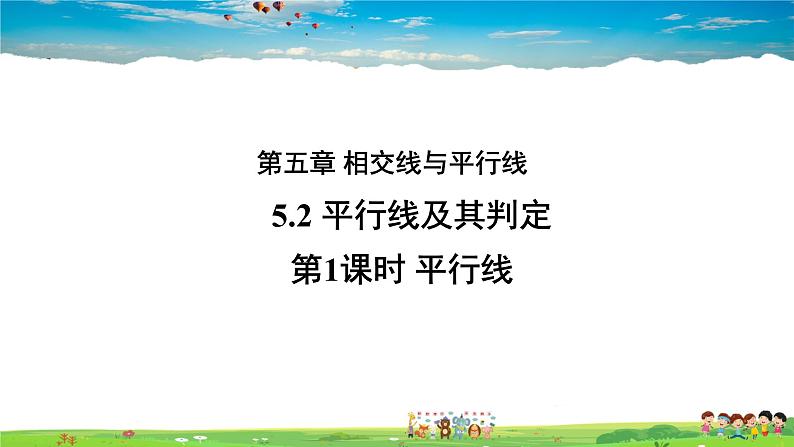 第五章 相交线与平行线

5.2 平行线及其判定

第1课时 平行线